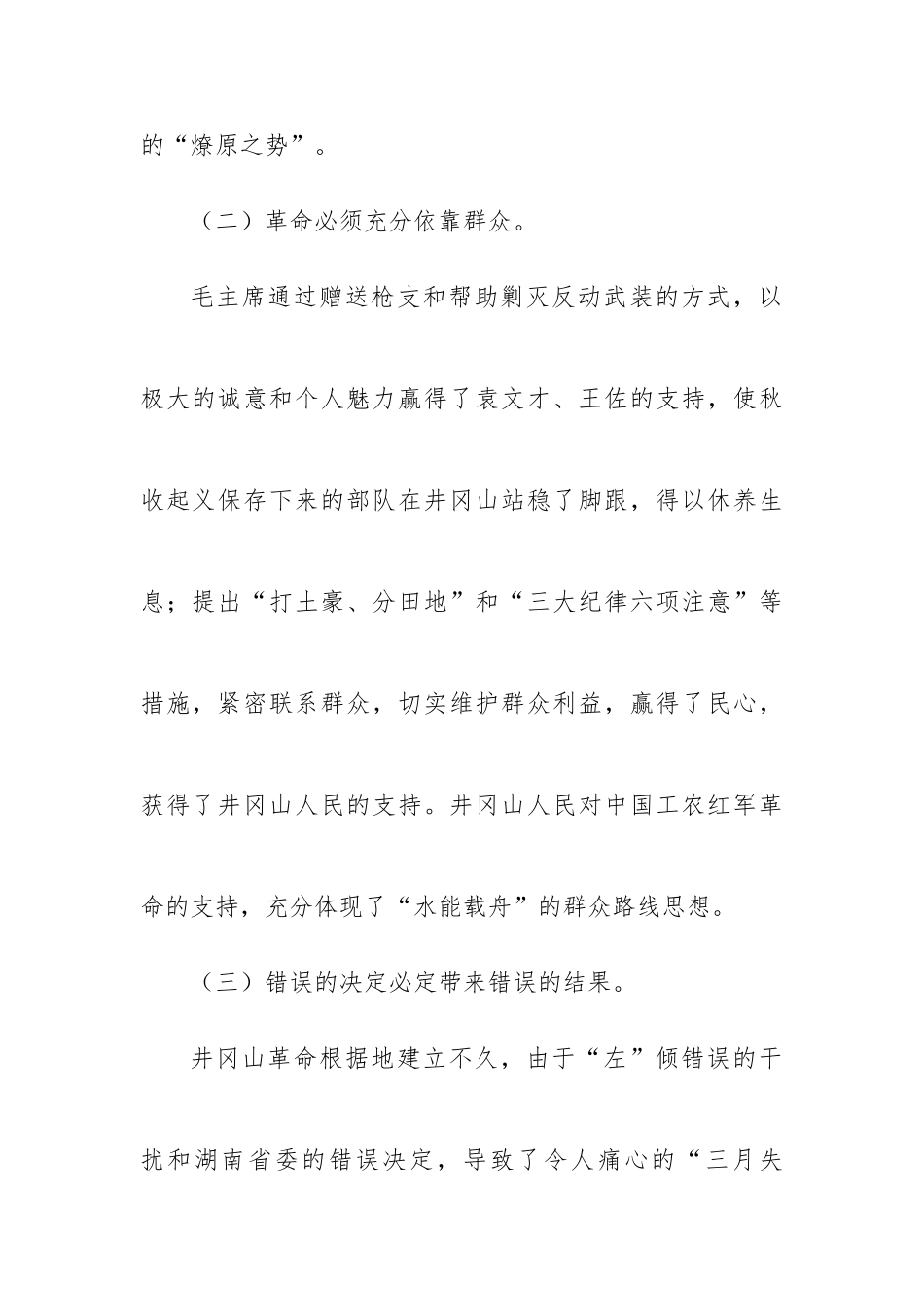 的“燎原之势”。

（二）革命必须充分依靠群众。

毛主席通过赠送枪支和帮助剿灭反动武装的方式，以极大的诚意和个人魅力赢得了袁文才、王佐的支持，使秋收起义保存下来的部队在井冈山站稳了脚跟，得以休养生息；提出“打土豪、分田地”和“三大纪律六项注意”等措施，紧密联系群众，切实维护群众利益，赢得了民心，获得了井冈山人民的支持。井冈山人民对中国工农红军革命的支持，充分体现了“水能载舟”的群众路线思想。

（三）错误的决定必定带来错误的结果。

井冈山革命根据地建立不久，由于“左”倾错误的干扰和湖南省委的错误决定，导致了令人痛心的“三月失